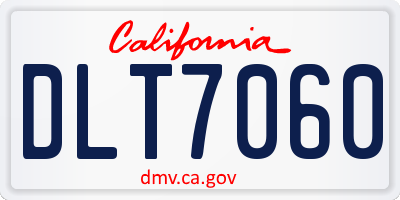 California

DLT7060

dmv.ca.gov